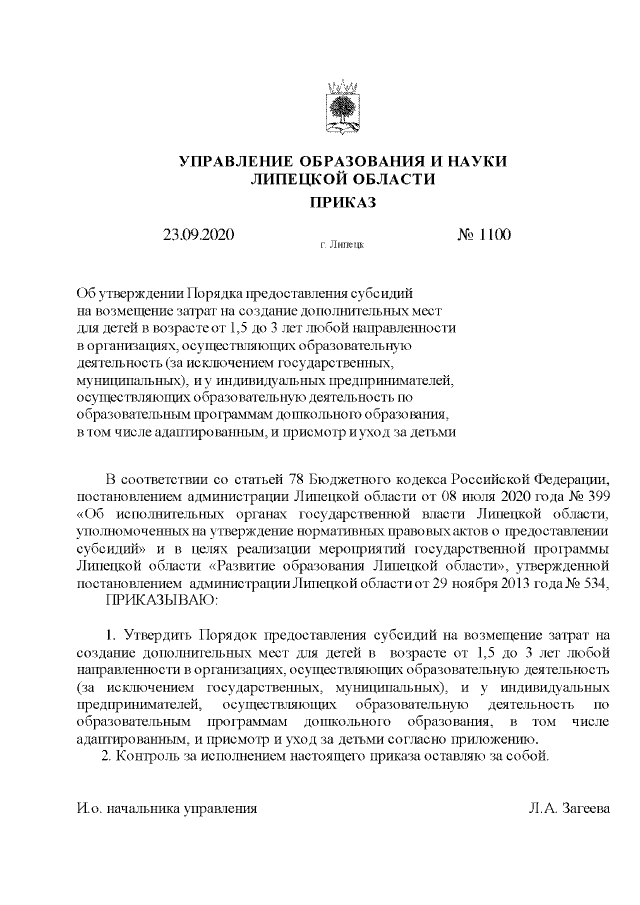 УПРАВЛЕНИЕ ОБРАЗОВАНИЯ И НАУКИ ЛИПЕЦКОЙ ОБЛАСТИ

ПРИКАЗ

23.09.2020 г. Липецк № 1100

Об утверждении Порядка предоставления субсидий на возмещение затрат на создание дополнительных мест для детей в возрасте от 1,5 до 3 лет любой направленности в организациях, осуществляющих образовательную деятельность (за исключением государственных, муниципальных), и у индивидуальных предпринимателей, осуществляющих образовательную деятельность по образовательным программам дошкольного образования, в том числе адаптированным, и присмотр и уход за детьми

В соответствии со статьей 78 Бюджетного кодекса Российской Федерации, постановлением администрации Липецкой области от 08 июля 2020 года № 399 «Об исполнительных органах государственной власти Липецкой области, уполномоченных на утверждение нормативных правовых актов о предоставлении субсидий» и в целях реализации мероприятий государственной программы Липецкой области «Развитие образования Липецкой области», утвержденной постановлением администрации Липецкой области от 29 ноября 2013 года № 534,

ПРИКАЗЫВАЮ:

1. Утвердить Порядок предоставления субсидий на возмещение затрат на создание дополнительных мест для детей в возрасте от 1,5 до 3 лет любой направленности в организациях, осуществляющих образовательную деятельность (за исключением государственных, муниципальных), и у индивидуальных предпринимателей, осуществляющих образовательную деятельность по образовательным программам дошкольного образования, в том числе адаптированным, и присмотр и уход за детьми согласно приложению.

2. Контроль за исполнением настоящего приказа оставляю за собой.

И.о. начальника управления Л.А. Загеева